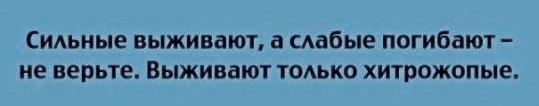 Сильные выживают, а слабые погибают – не верьте. Выживают только хитрожопые.